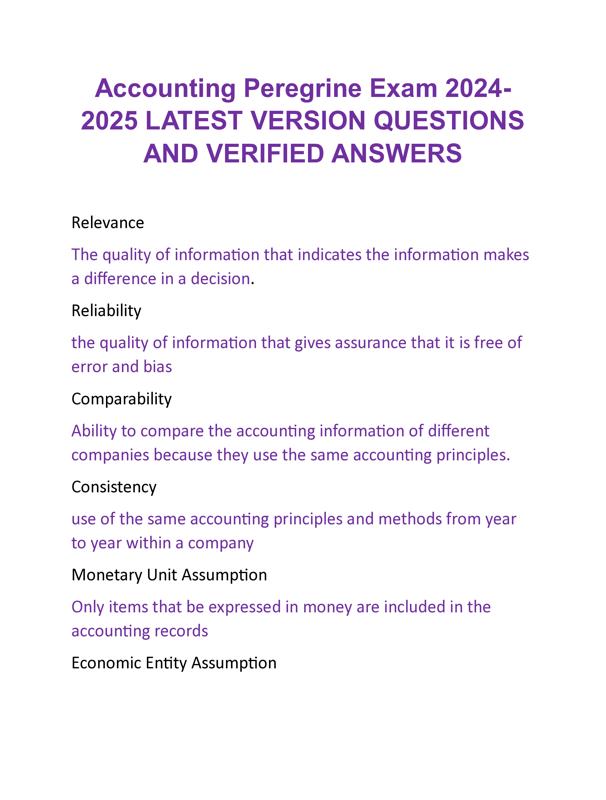 Accounting Peregrine Exam 2024-2025 LATEST VERSION QUESTIONS AND VERIFIED ANSWERS

Relevance

The quality of information that indicates the information makes a difference in a decision.

Reliability

the quality of information that gives assurance that it is free of error and bias

Comparability

Ability to compare the accounting information of different companies because they use the same accounting principles.

Consistency

use of the same accounting principles and methods from year to year within a company

Monetary Unit Assumption

Only items that be expressed in money are included in the accounting records

Economic Entity Assumption